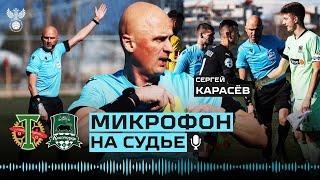 СЕРГЕЙ
КАРАСЁВ

МИКРОФОН
НА СУДЬЕ